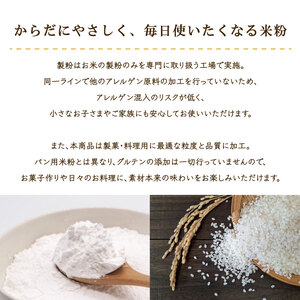 からだにやさしく、毎日使いたくなる米粉

製粉はお米の製粉のみを専門に取り扱う工場で実施。
同一ラインで他のアレルゲン原料の加工を行っていないため、
アレルゲン混入のリスクが低く、
小さなお子さまやご家族にも安心してお使いいただけます。

また、本商品は製菓・料理用に最適な粒度と品質に加工。
パン用米粉とは異なり、グルテンの添加は一切行っていませんので、
お菓子作りや日々のお料理に、素材本来の味わいをお楽しみいただけます。